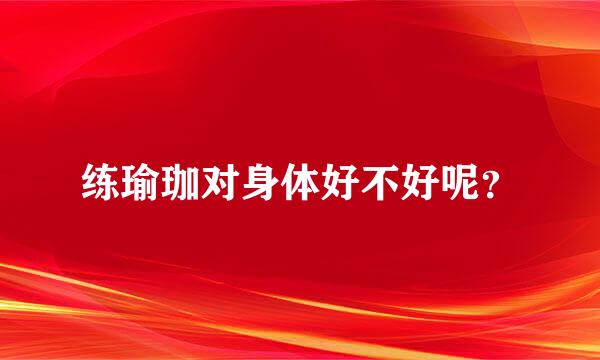 练瑜珈对身体好不好呢？